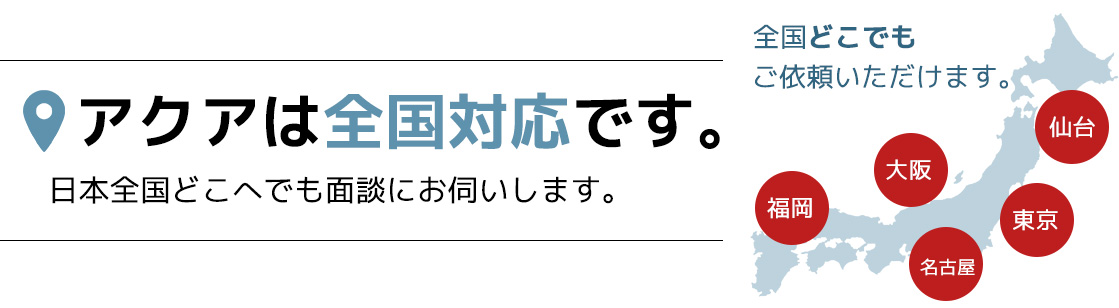 アクアは全国対応です。

日本全国どこへでも面談にお伺いします。

全国どこでも
ご依頼いただけます。

仙台

大阪

福岡

東京

名古屋